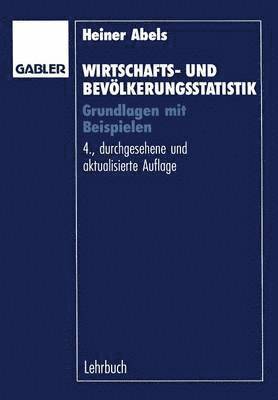 GABLER

Heiner Abels

WIRTSCHAFTS- UND BEVÖLKERUNGSSTATISTIK

Grundlagen mit Beispielen

4., durchgesehene und aktualisierte Auflage

Lehrbuch